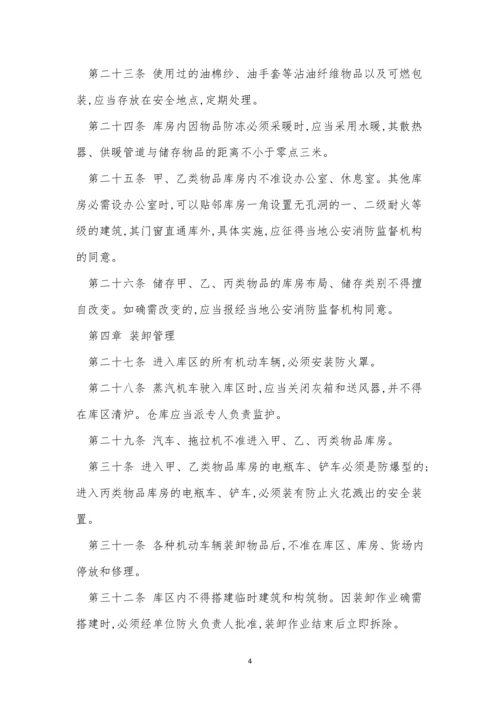 第二十三条 使用过的油棉纱、油手套等沾油纤维物品以及可燃包装，应当存放在安全地点，定期处理。

第二十四条 库房内因物品防冻必须采暖时，应当采用水暖，其散热器、供暖管道与储存物品的距离不小于零点三米。

第二十五条 甲、乙类物品库房内不准设办公室、休息室。其他库房必需设办公室时，可以贴邻库房一角设置无孔洞的一、二级耐火等级的建筑，其门窗直通库外，具体实施，应征得当地公安消防监督机构的同意。

第二十六条 储存甲、乙、丙类物品的库房布局、储存类别不得擅自改变。如确需改变的，应当报经当地公安消防监督机构同意。

第四章 装卸管理

第二十七条 进入库区的所有机动车辆，必须安装防火罩。

第二十八条 蒸汽机车驶入库区时，应当关闭灰箱和送风器，并不得在库区清炉。仓库应当派专人负责监护。

第二十九条 汽车、拖拉机不准进入甲、乙、丙类物品库房。

第三十条 进入甲、乙类物品库房的电瓶车、铲车必须是防爆型的；进入丙类物品库房的电瓶车、铲车，必须装有防止火花溅出的安全装置。

第三十一条 各种机动车辆装卸物品后，不准在库区、库房、货场内停放和修理。

第三十二条 库区内不得搭建临时建筑和构筑物。因装卸作业确需搭建时，必须经单位防火负责人批准，装卸作业结束后立即拆除。

4